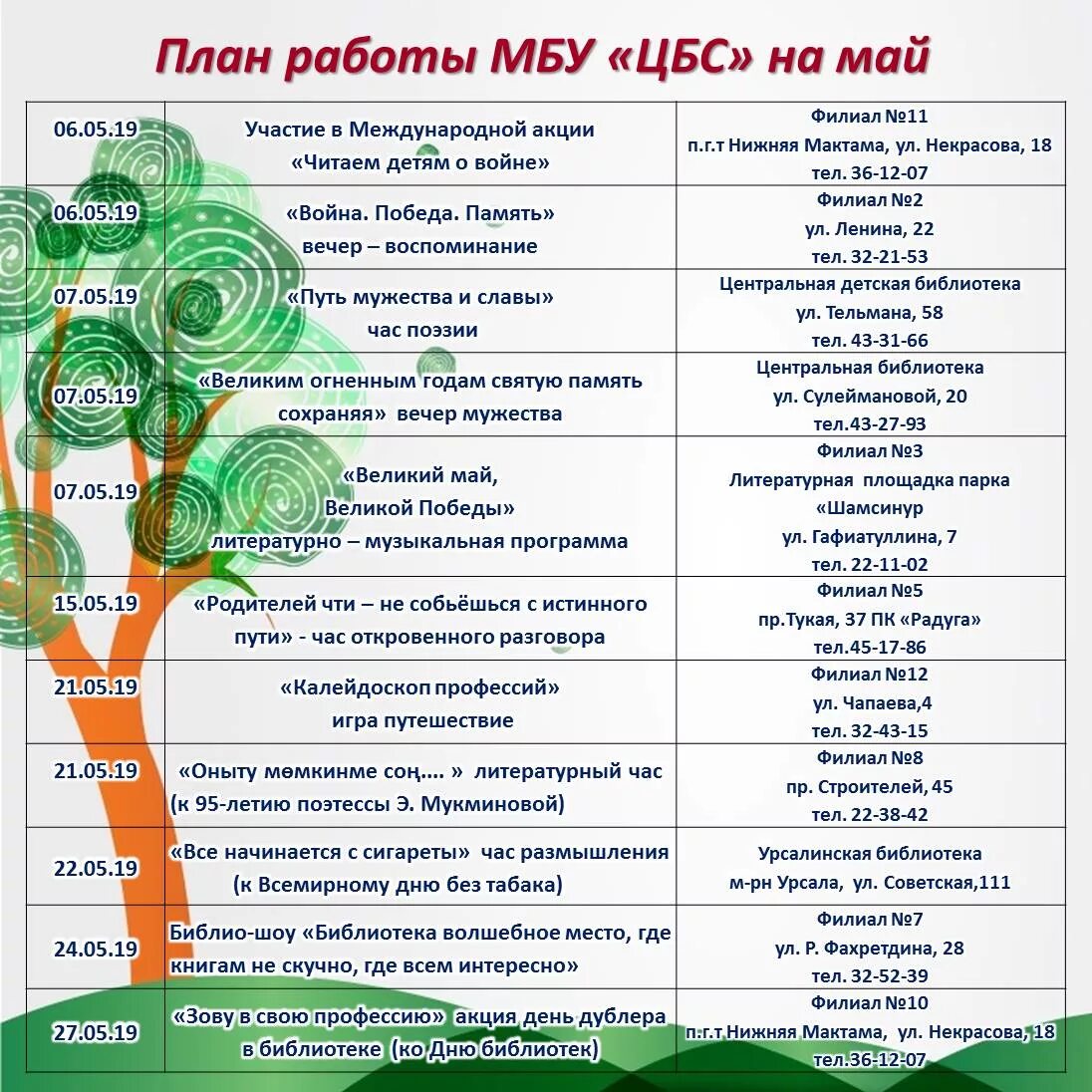 План работы МБУ «ЦБС» на май

| | | |
|---|---|---|
| 06.05.19 | Участие в Международной акции «Читаем детям о войне» | Филиал №11 п.г.т Нижняя Мактама, ул. Некрасова, 18 тел. 36-12-07 |
| 06.05.19 | «Война. Победа. Память» вечер – воспоминание | Филиал №2 ул. Ленина, 22 тел. 32-21-53 |
| 07.05.19 | «Путь мужества и славы» час поэзии | Центральная детская библиотека ул. Тельмана, 58 тел. 43-31-66 |
| 07.05.19 | «Великим огненным годам святую память сохраняя» вечер мужества | Центральная библиотека ул. Сулеймановой, 20 тел.43-27-93 |
| 07.05.19 | «Великий май, Великой Победы» литературно – музыкальная программа | Филиал №3 Литературная площадка парка «Шамсинур ул. Гафиатуллина, 7 тел. 22-11-02 |
| 15.05.19 | «Родителей чти – не собьёшься с истинного пути» - час откровенного разговора | Филиал №5 пр.Тукая, 37 ПК «Радуга» тел.45-17-86 |
| 21.05.19 | «Калейдоскоп профессий» игра путешествие | Филиал №12 ул. Чапаева,4 тел. 32-43-15 |
| 21.05.19 | «Оныту мөмкинме соң.... » литературный час (к 95-летию поэтессы Э. Мукминовой) | Филиал №8 пр. Строителей, 45 тел. 22-38-42 |
| 22.05.19 | «Все начинается с сигареты» час размышления (к Всемирному дню без табака) | Урсалинская библиотека м-рн Урсала, ул. Советская,111 |
| 24.05.19 | Библио-шоу «Библиотека волшебное место, где книгам не скучно, где всем интересно» | Филиал №7 ул. Р. Фахретдина, 28 тел. 32-52-39 |
| 27.05.19 | «Зову в свою профессию» акция день дублера в библиотеке (ко Дню библиотек) | Филиал №10 п.г.т Нижняя Мактама, ул. Некрасова, 18 тел.36-12-07 |